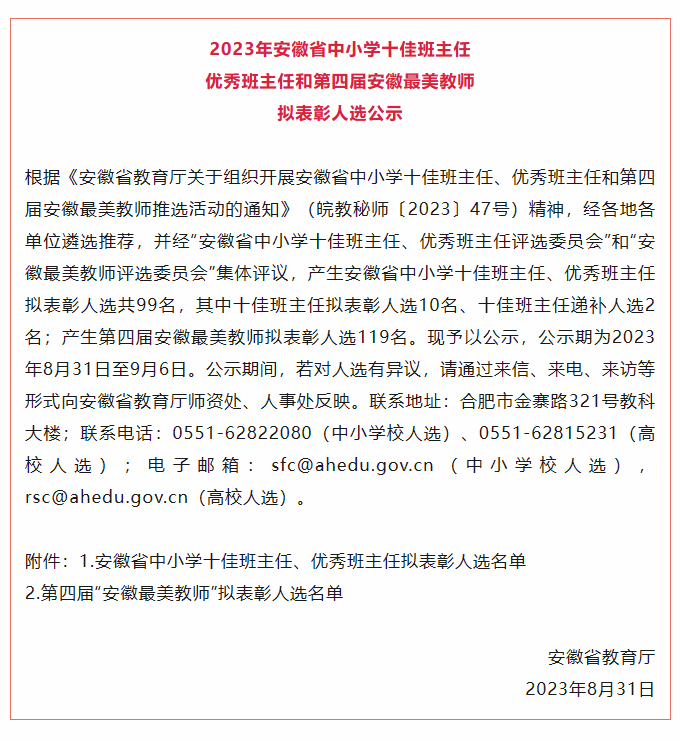 2023年安徽省中小学十佳班主任
优秀班主任和第四届安徽最美教师
拟表彰人选公示

根据《安徽省教育厅关于组织开展安徽省中小学十佳班主任、优秀班主任和第四届安徽最美教师推选活动的通知》（皖教秘师〔2023〕47号）精神，经各地各单位遴选推荐，并经“安徽省中小学十佳班主任、优秀班主任评选委员会”和“安徽最美教师评选委员会”集体评议，产生安徽省中小学十佳班主任、优秀班主任拟表彰人选共99名，其中十佳班主任拟表彰人选10名、十佳班主任递补人选2名；产生第四届安徽最美教师拟表彰人选119名。现予以公示，公示期为2023年8月31日至9月6日。公示期间，若对人选有异议，请通过来信、来电、来访等形式向安徽省教育厅师资处、人事处反映。联系地址：合肥市金寨路321号教科大楼；联系电话：0551-62822080（中小学校人选）、0551-62815231（高校人选）；电子邮箱：sfc@ahedu.gov.cn（中小学校人选），rsc@ahedu.gov.cn（高校人选）。

附件：1.安徽省中小学十佳班主任、优秀班主任拟表彰人选名单
2.第四届“安徽最美教师”拟表彰人选名单

安徽省教育厅
2023年8月31日